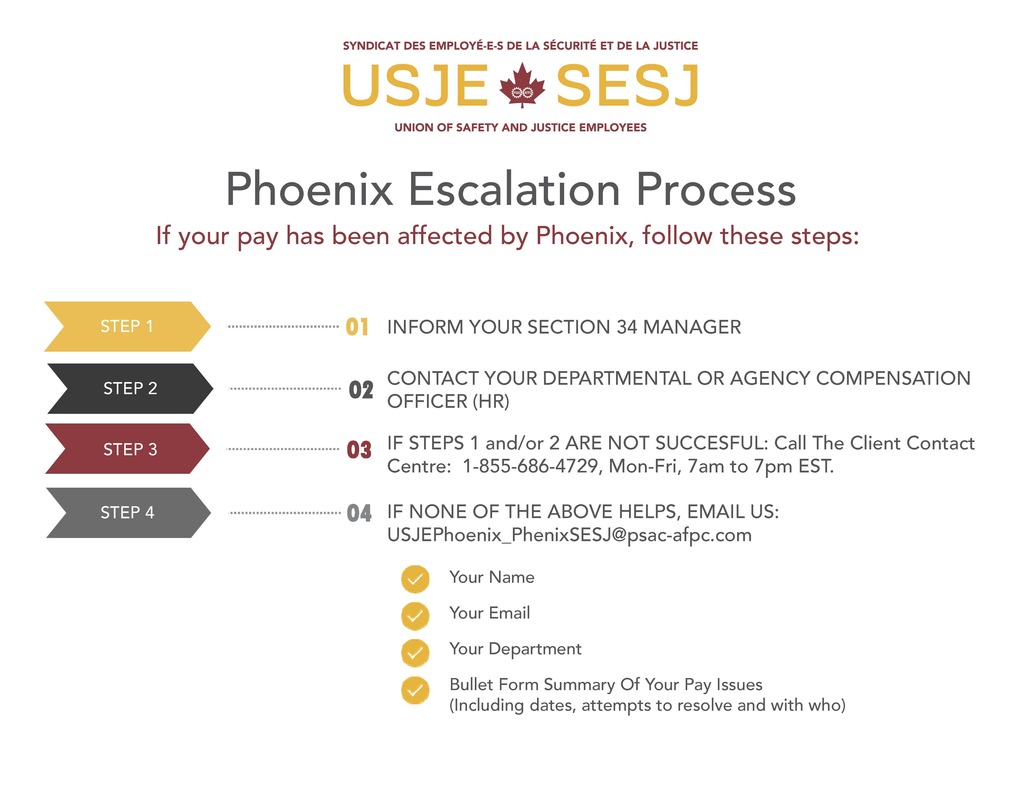 SYNDICAT DES EMPLOYÉ-E-S DE LA SÉCURITÉ ET DE LA JUSTICE

USJE SESJ

UNION OF SAFETY AND JUSTICE EMPLOYEES

Phoenix Escalation Process

If your pay has been affected by Phoenix, follow these steps:

STEP 1 01 INFORM YOUR SECTION 34 MANAGER

STEP 2 02 CONTACT YOUR DEPARTMENTAL OR AGENCY COMPENSATION OFFICER (HR)

STEP 3 03 IF STEPS 1 and/or 2 ARE NOT SUCCESFUL: Call The Client Contact Centre: 1-855-686-4729, Mon-Fri, 7am to 7pm EST.

STEP 4 04 IF NONE OF THE ABOVE HELPS, EMAIL US: USJEPhoenix_PhenixSESJ@psac-afpc.com

Your Name

Your Email

Your Department

Bullet Form Summary Of Your Pay Issues (Including dates, attempts to resolve and with who)